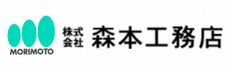 MORIMOTO

株式会社 森本工務店